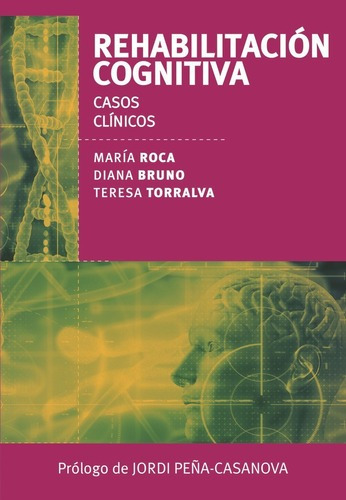 REHABILITACIÓN COGNITIVA

CASOS CLÍNICOS

MARÍA ROCA
DIANA BRUNO
TERESA TORRALVA

Prólogo de JORDI PEÑA-CASANOVA